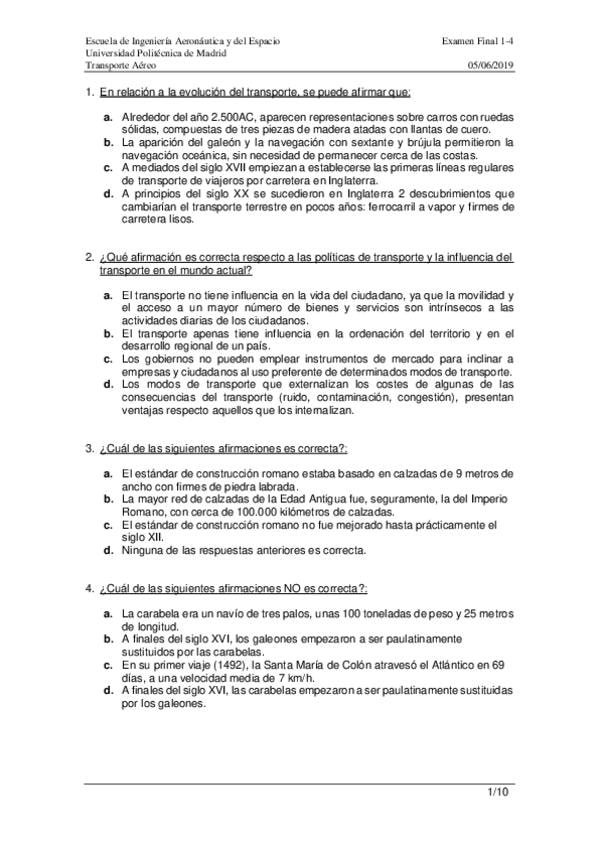 Escuela de Ingeniería Aeronáutica y del Espacio
Universidad Politécnica de Madrid
Transporte Aéreo

Examen Final 1-4

05/06/2019

1. En relación a la evolución del transporte, se puede afirmar que:

a. Alrededor del año 2.500AC, aparecen representaciones sobre carros con ruedas sólidas, compuestas de tres piezas de madera atadas con llantas de cuero.
b. La aparición del galeón y la navegación con sextante y brújula permitieron la navegación oceánica, sin necesidad de permanecer cerca de las costas.
c. A mediados del siglo XVII empiezan a establecerse las primeras líneas regulares de transporte de viajeros por carretera en Inglaterra.
d. A principios del siglo XX se sucedieron en Inglaterra 2 descubrimientos que cambiarían el transporte terrestre en pocos años: ferrocarril a vapor y firmes de carretera lisos.

2. ¿Qué afirmación es correcta respecto a las políticas de transporte y la influencia del transporte en el mundo actual?

a. El transporte no tiene influencia en la vida del ciudadano, ya que la movilidad y el acceso a un mayor número de bienes y servicios son intrínsecos a las actividades diarias de los ciudadanos.
b. El transporte apenas tiene influencia en la ordenación del territorio y en el desarrollo regional de un país.
c. Los gobiernos no pueden emplear instrumentos de mercado para inclinar a empresas y ciudadanos al uso preferente de determinados modos de transporte.
d. Los modos de transporte que externalizan los costes de algunas de las consecuencias del transporte (ruido, contaminación, congestión), presentan ventajas respecto aquellos que los internalizan.

3. ¿Cuál de las siguientes afirmaciones es correcta?:

a. El estándar de construcción romano estaba basado en calzadas de 9 metros de ancho con firmes de piedra labrada.
b. La mayor red de calzadas de la Edad Antigua fue, seguramente, la del Imperio Romano, con cerca de 100.000 kilómetros de calzadas.
c. El estándar de construcción romano no fue mejorado hasta prácticamente el siglo XII.
d. Ninguna de las respuestas anteriores es correcta.

4. ¿Cuál de las siguientes afirmaciones NO es correcta?:

a. La carabela era un navío de tres palos, unas 100 toneladas de peso y 25 metros de longitud.
b. A finales del siglo XVI, los galeones empezaron a ser paulatinamente sustituidos por las carabelas.
c. En su primer viaje (1492), la Santa María de Colón atravesó el Atlántico en 69 días, a una velocidad media de 7 km/h.
d. A finales del siglo XVI, las carabelas empezaron a ser paulatinamente sustituidas por los galeones.

1/10